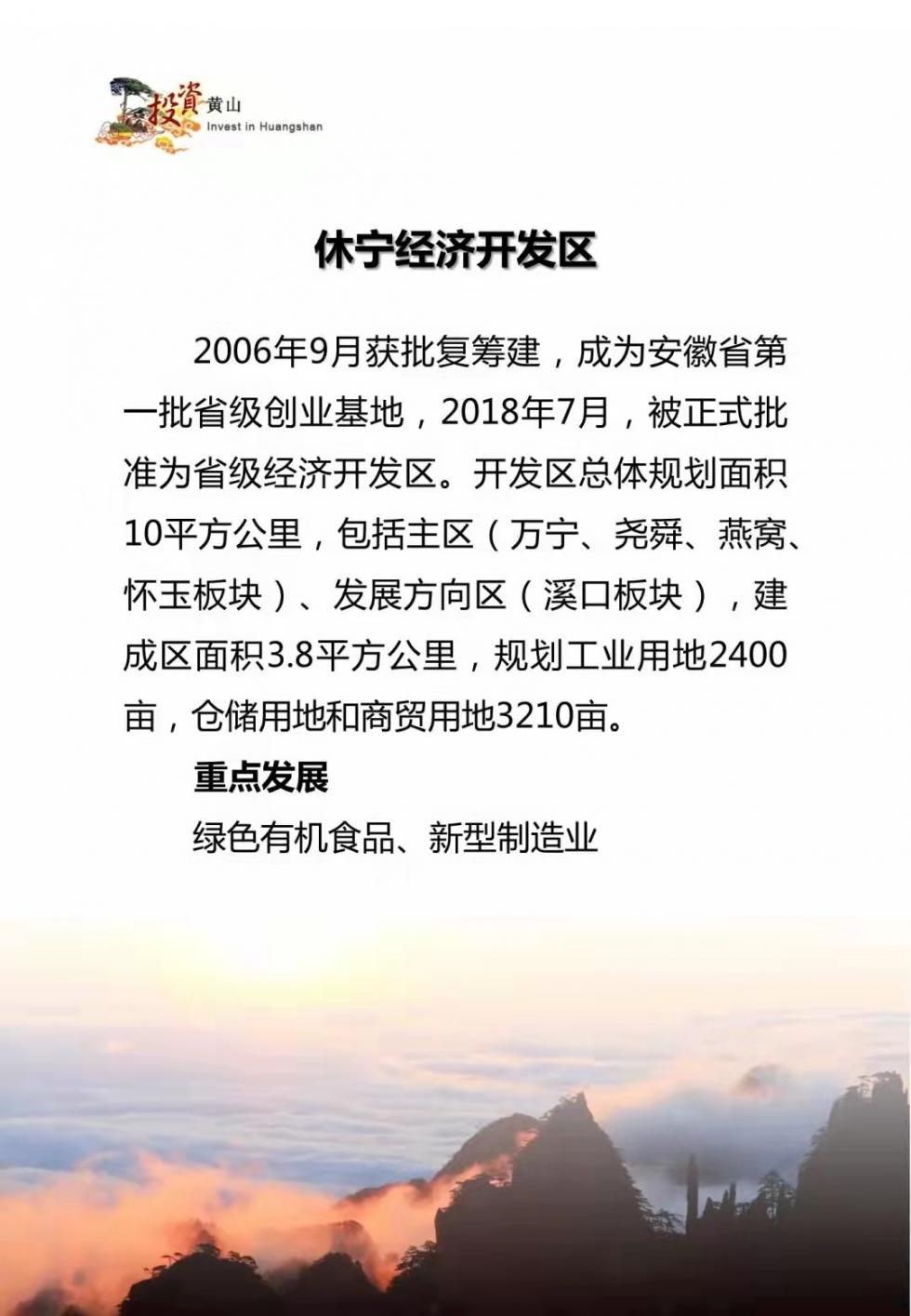 投資黄山
Invest in Huangshan

休宁经济开发区

2006年9月获批复筹建，成为安徽省第一批省级创业基地，2018年7月，被正式批准为省级经济开发区。开发区总体规划面积10平方公里，包括主区（万宁、尧舜、燕窝、怀玉板块）、发展方向区（溪口板块），建成区面积3.8平方公里，规划工业用地2400亩，仓储用地和商贸用地3210亩。

重点发展

绿色有机食品、新型制造业